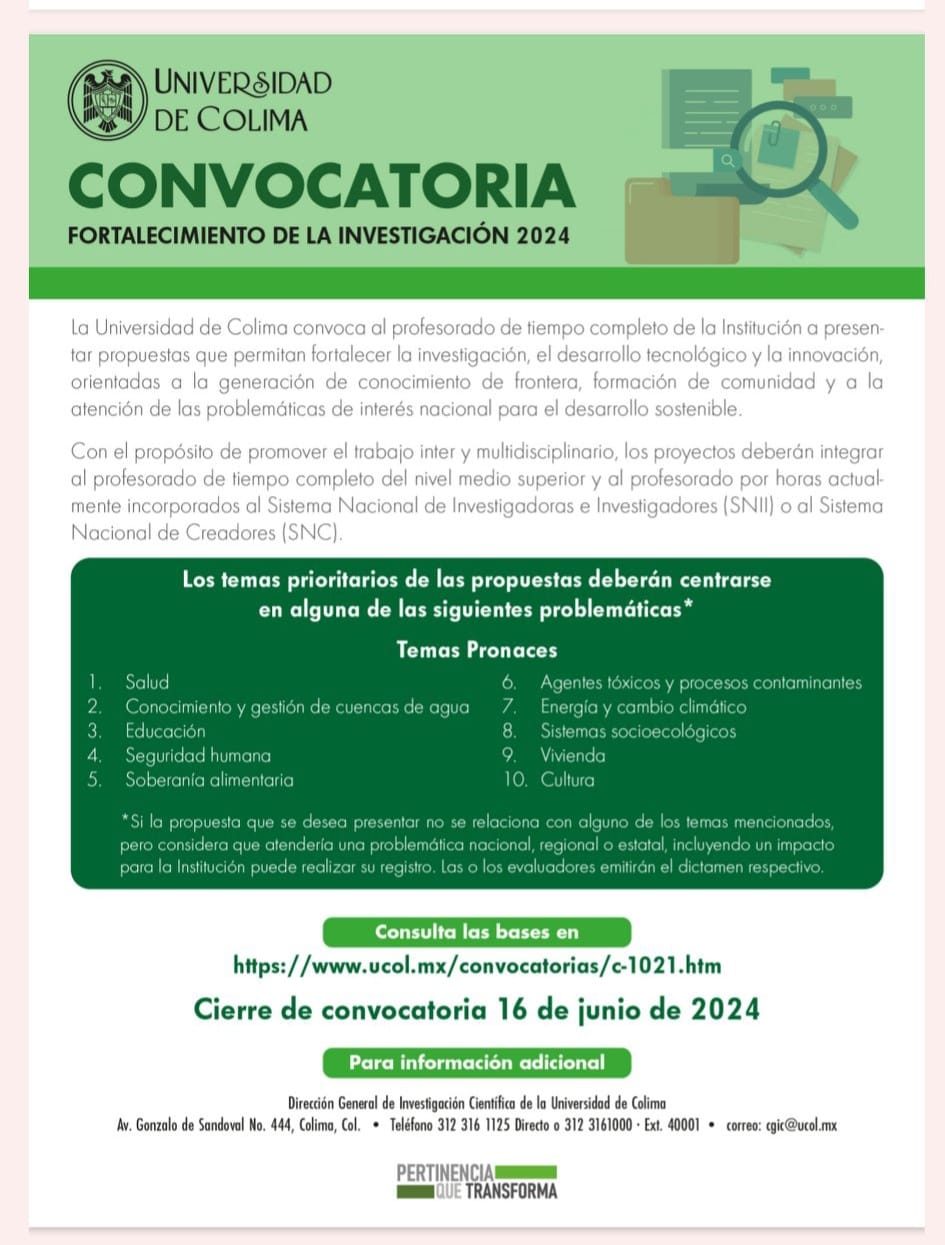 UNIVERSIDAD DE COLIMA

CONVOCATORIA

FORTALECIMIENTO DE LA INVESTIGACIÓN 2024

La Universidad de Colima convoca al profesorado de tiempo completo de la Institución a presentar propuestas que permitan fortalecer la investigación, el desarrollo tecnológico y la innovación, orientadas a la generación de conocimiento de frontera, formación de comunidad y a la atención de las problemáticas de interés nacional para el desarrollo sostenible.

Con el propósito de promover el trabajo inter y multidisciplinario, los proyectos deberán integrar al profesorado de tiempo completo del nivel medio superior y al profesorado por horas actualmente incorporados al Sistema Nacional de Investigadoras e Investigadores (SNII) o al Sistema Nacional de Creadores (SNC).

Los temas prioritarios de las propuestas deberán centrarse en alguna de las siguientes problemáticas*

Temas Pronaces

1. Salud
2. Conocimiento y gestión de cuencas de agua
3. Educación
4. Seguridad humana
5. Soberanía alimentaria
6. Agentes tóxicos y procesos contaminantes
7. Energía y cambio climático
8. Sistemas socioecológicos
9. Vivienda
10. Cultura

*Si la propuesta que se desea presentar no se relaciona con alguno de los temas mencionados, pero considera que atendería una problemática nacional, regional o estatal, incluyendo un impacto para la Institución puede realizar su registro. Las o los evaluadores emitirán el dictamen respectivo.

Consulta las bases en

https://www.ucol.mx/convocatorias/c-1021.htm

Cierre de convocatoria 16 de junio de 2024

Para información adicional

Dirección General de Investigación Científica de la Universidad de Colima
Av. Gonzalo de Sandoval No. 444, Colima, Col. • Teléfono 312 316 1125 Directo o 312 3161000 · Ext. 40001 • correo: cgic@ucol.mx

PERTINENCIA QUE TRANSFORMA